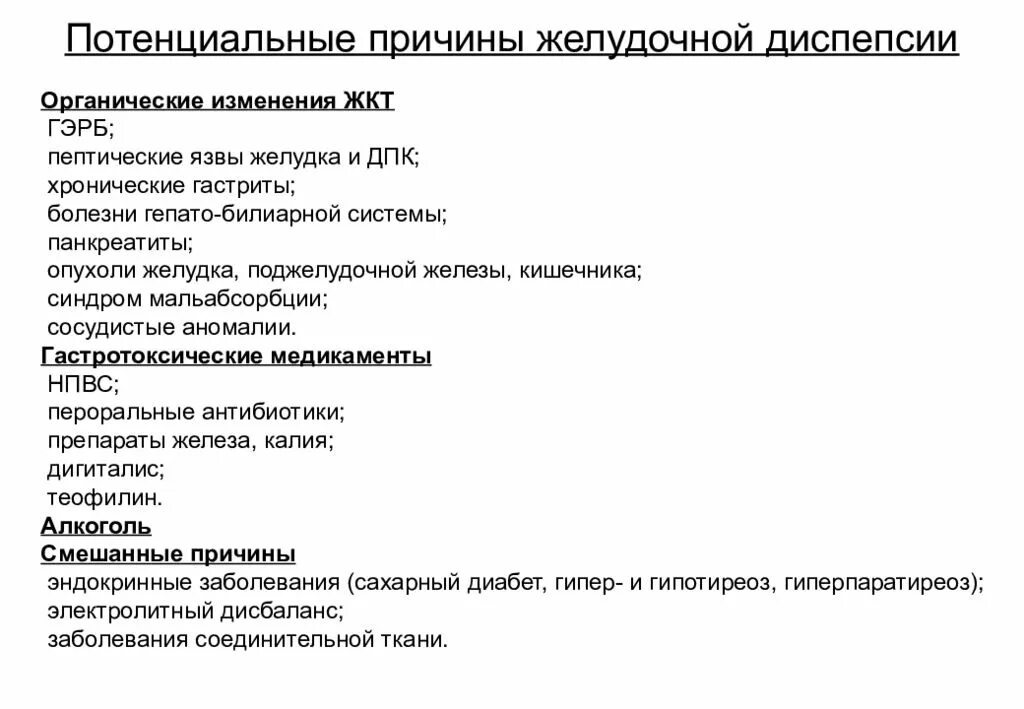 Потенциальные причины желудочной диспепсии

Органические изменения ЖКТ
ГЭРБ;
пептические язвы желудка и ДПК;
хронические гастриты;
болезни гепато-билиарной системы;
панкреатиты;
опухоли желудка, поджелудочной железы, кишечника;
синдром мальабсорбции;
сосудистые аномалии.
Гастротоксические медикаменты
НПВС;
пероральные антибиотики;
препараты железа, калия;
дигиталис;
теофилин.
Алкоголь
Смешанные причины
эндокринные заболевания (сахарный диабет, гипер- и гипотиреоз, гиперпаратиреоз);
электролитный дисбаланс;
заболевания соединительной ткани.